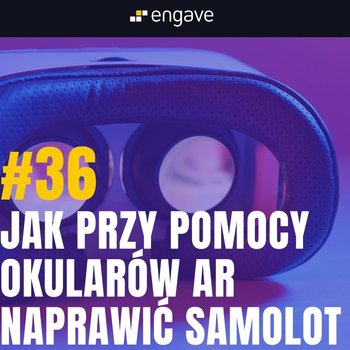 engave

#36
JAK PRZY POMOCY OKULARÓW AR NAPRAWIĆ SAMOLOT